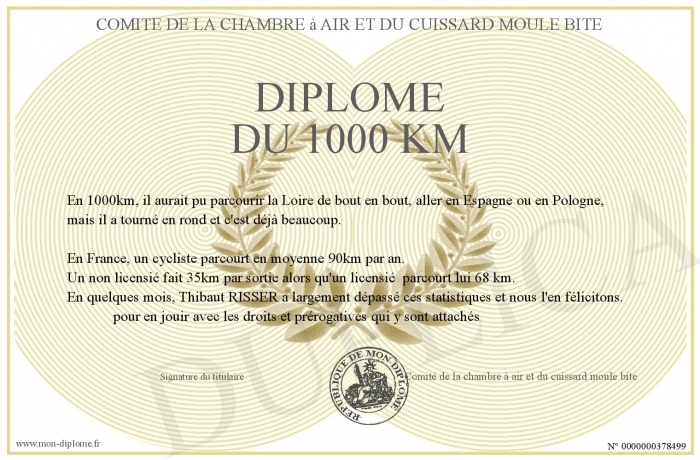 COMITE DE LA CHAMBRE à AIR ET DU CUISSARD MOULE BITE

DIPLOME
DU 1000 KM

En 1000km, il aurait pu parcourir la Loire de bout en bout, aller en Espagne ou en Pologne, mais il a tourné en rond et c'est déjà beaucoup.

En France, un cycliste parcourt en moyenne 90km par an.
Un non licensié fait 35km par sortie alors qu'un licensié parcourt lui 68 km.
En quelques mois, Thibaut RISSER a largement dépassé ces statistiques et nous l'en félicitons.
pour en jouir avec les droits et prérogatives qui y sont attachés

Signature du titulaire

REPUBLIQUE DE MON DIPLOME

Comité de la chambre à air et du cuissard moule bite

DUPLICATA

www.mon-diplome.fr

N° 0000000378499